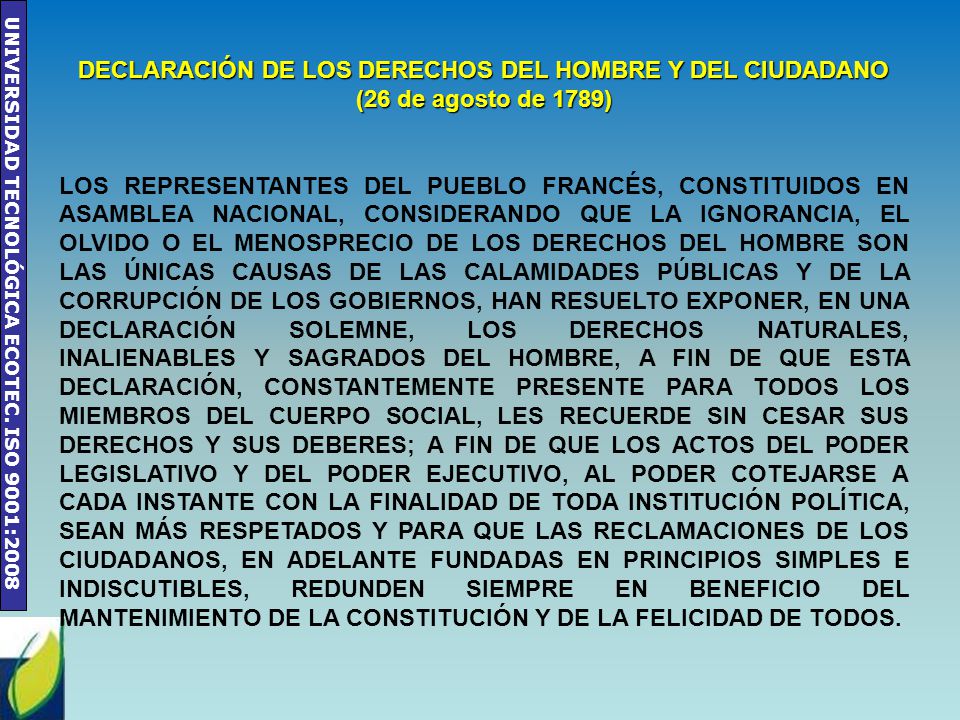 UNIVERSIDAD TECNOLÓGICA ECOTEC. ISO 9001:2008

DECLARACIÓN DE LOS DERECHOS DEL HOMBRE Y DEL CIUDADANO
(26 de agosto de 1789)

LOS REPRESENTANTES DEL PUEBLO FRANCÉS, CONSTITUIDOS EN ASAMBLEA NACIONAL, CONSIDERANDO QUE LA IGNORANCIA, EL OLVIDO O EL MENOSPRECIO DE LOS DERECHOS DEL HOMBRE SON LAS ÚNICAS CAUSAS DE LAS CALAMIDADES PÚBLICAS Y DE LA CORRUPCIÓN DE LOS GOBIERNOS, HAN RESUELTO EXPONER, EN UNA DECLARACIÓN SOLEMNE, LOS DERECHOS NATURALES, INALIENABLES Y SAGRADOS DEL HOMBRE, A FIN DE QUE ESTA DECLARACIÓN, CONSTANTEMENTE PRESENTE PARA TODOS LOS MIEMBROS DEL CUERPO SOCIAL, LES RECUERDE SIN CESAR SUS DERECHOS Y SUS DEBERES; A FIN DE QUE LOS ACTOS DEL PODER LEGISLATIVO Y DEL PODER EJECUTIVO, AL PODER COTEJARSE A CADA INSTANTE CON LA FINALIDAD DE TODA INSTITUCIÓN POLÍTICA, SEAN MÁS RESPETADOS Y PARA QUE LAS RECLAMACIONES DE LOS CIUDADANOS, EN ADELANTE FUNDADAS EN PRINCIPIOS SIMPLES E INDISCUTIBLES, REDUNDEN SIEMPRE EN BENEFICIO DEL MANTENIMIENTO DE LA CONSTITUCIÓN Y DE LA FELICIDAD DE TODOS.